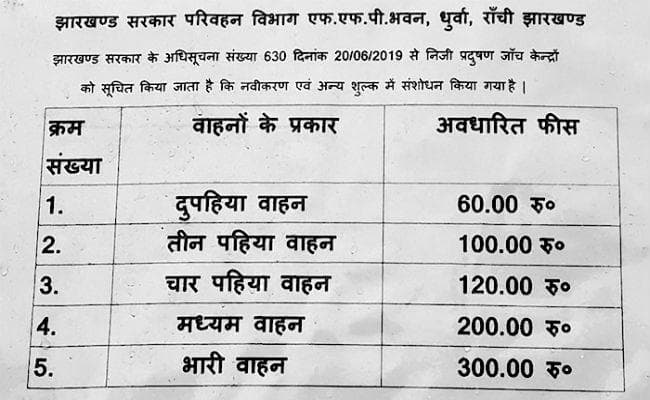 झारखण्ड सरकार परिवहन विभाग एफ.एफ.पी.भवन, धुर्वा, राँची झारखण्ड

झारखण्ड सरकार के अधिसूचना संख्या 630 दिनांक 20/06/2019 से निजी प्रदुषण जाँच केन्द्रों को सूचित किया जाता है कि नवीकरण एवं अन्य शुल्क में संशोधन किया गया है।

| क्रम संख्या | वाहनों के प्रकार | अवधारित फीस |
|---|---|---|
| 1. | दुपहिया वाहन | 60.00 रु० |
| 2. | तीन पहिया वाहन | 100.00 रु० |
| 3. | चार पहिया वाहन | 120.00 रु० |
| 4. | मध्यम वाहन | 200.00 रु० |
| 5. | भारी वाहन | 300.00 रु० |